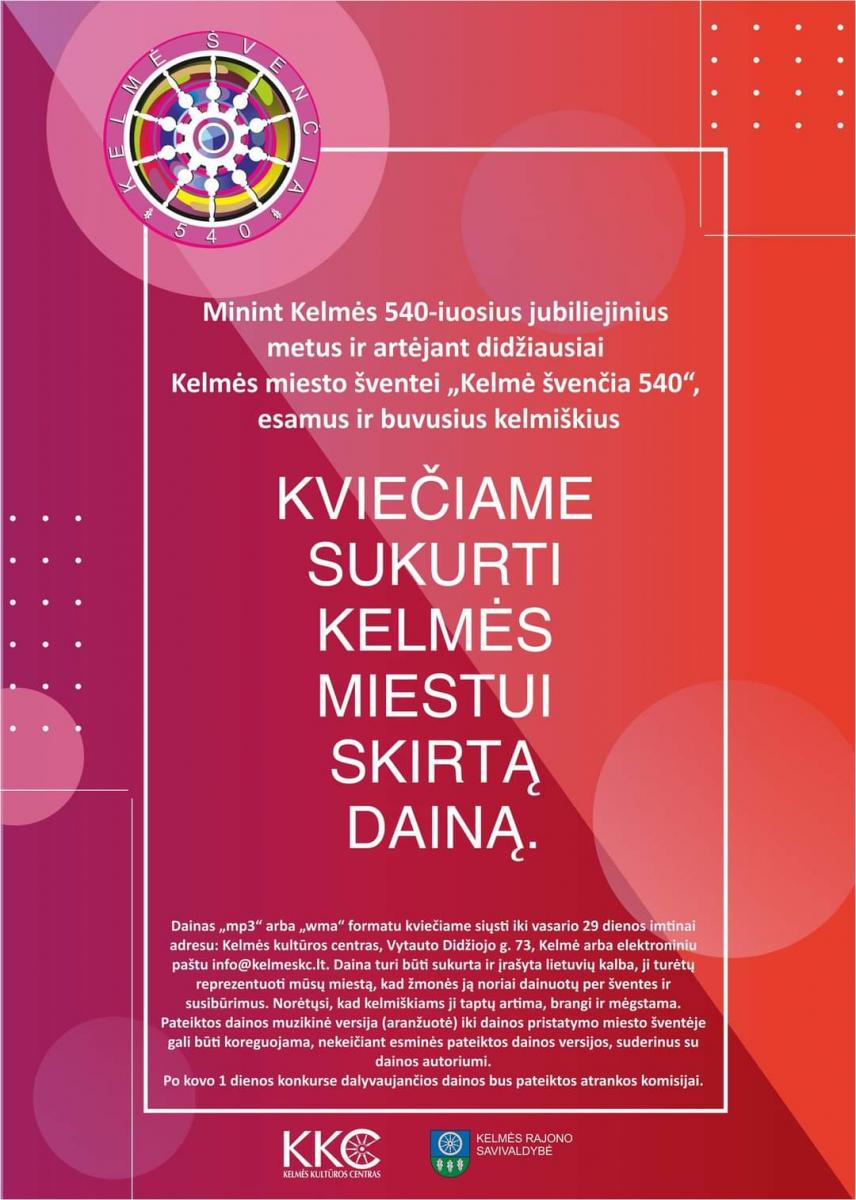 KELMĖ ŠVENČIA
540

Minint Kelmės 540-iuosius jubiliejinius metus ir artėjant didžiausiai Kelmės miesto šventei „Kelmė švenčia 540“, esamus ir buvusius kelmiškius

KVIEČIAME SUKURTI KELMĖS MIESTUI SKIRTĄ DAINĄ.

Dainas „mp3“ arba „wma“ formatu kviečiame siųsti iki vasario 29 dienos imtinai adresu: Kelmės kultūros centras, Vytauto Didžiojo g. 73, Kelmė arba elektroniniu paštu info@kelmeskc.lt. Daina turi būti sukurta ir įrašyta lietuvių kalba, ji turėtų reprezentuoti mūsų miestą, kad žmonės ją noriai dainuotų per šventes ir susibūrimus. Norėtųsi, kad kelmiškiams ji taptų artima, brangi ir mėgstama. Pateiktos dainos muzikinė versija (aranžuotė) iki dainos pristatymo miesto šventėje gali būti koreguojama, nekeičiant esminės pateiktos dainos versijos, suderinus su dainos autoriumi.
Po kovo 1 dienos konkurse dalyvaujančios dainos bus pateiktos atrankos komisijai.

KKC
KELMĖS KULTŪROS CENTRAS

KELMĖS RAJONO
SAVIVALDYBĖ